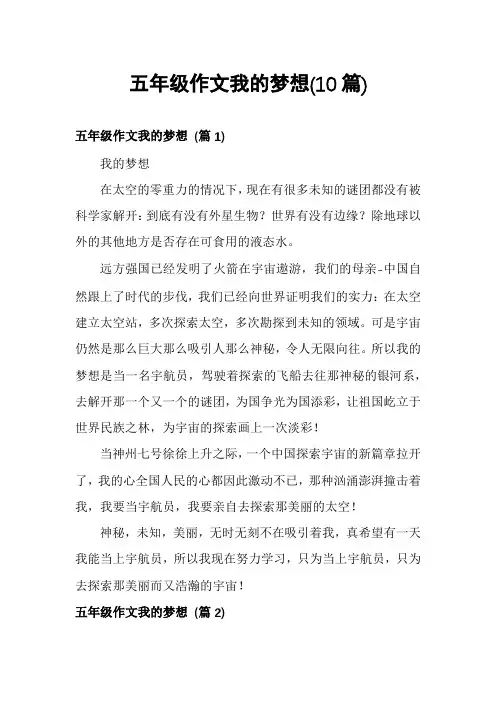 五年级作文我的梦想(10 篇)

五年级作文我的梦想 (篇 1)

我的梦想

在太空的零重力的情况下，现在有很多未知的谜团都没有被科学家解开：到底有没有外星生物？世界有没有边缘？除地球以外的其他地方是否存在可食用的液态水。

远方强国已经发明了火箭在宇宙遨游，我们的母亲-中国自然跟上了时代的步伐，我们已经向世界证明我们的实力：在太空建立太空站，多次探索太空，多次勘探到未知的领域。可是宇宙仍然是那么巨大那么吸引人那么神秘，令人无限向往。所以我的梦想是当一名宇航员，驾驶着探索的飞船去往那神秘的银河系，去解开那一个又一个的谜团，为国争光为国添彩，让祖国屹立于世界民族之林，为宇宙的探索画上一次淡彩！

当神州七号徐徐上升之际，一个中国探索宇宙的新篇章拉开了，我的心全国人民的心都因此激动不已，那种汹涌澎湃撞击着我，我要当宇航员，我要亲自去探索那美丽的太空！

神秘，未知，美丽，无时无刻不在吸引着我，真希望有一天我能当上宇航员，所以我现在努力学习，只为当上宇航员，只为去探索那美丽而又浩瀚的宇宙！

五年级作文我的梦想 (篇 2)